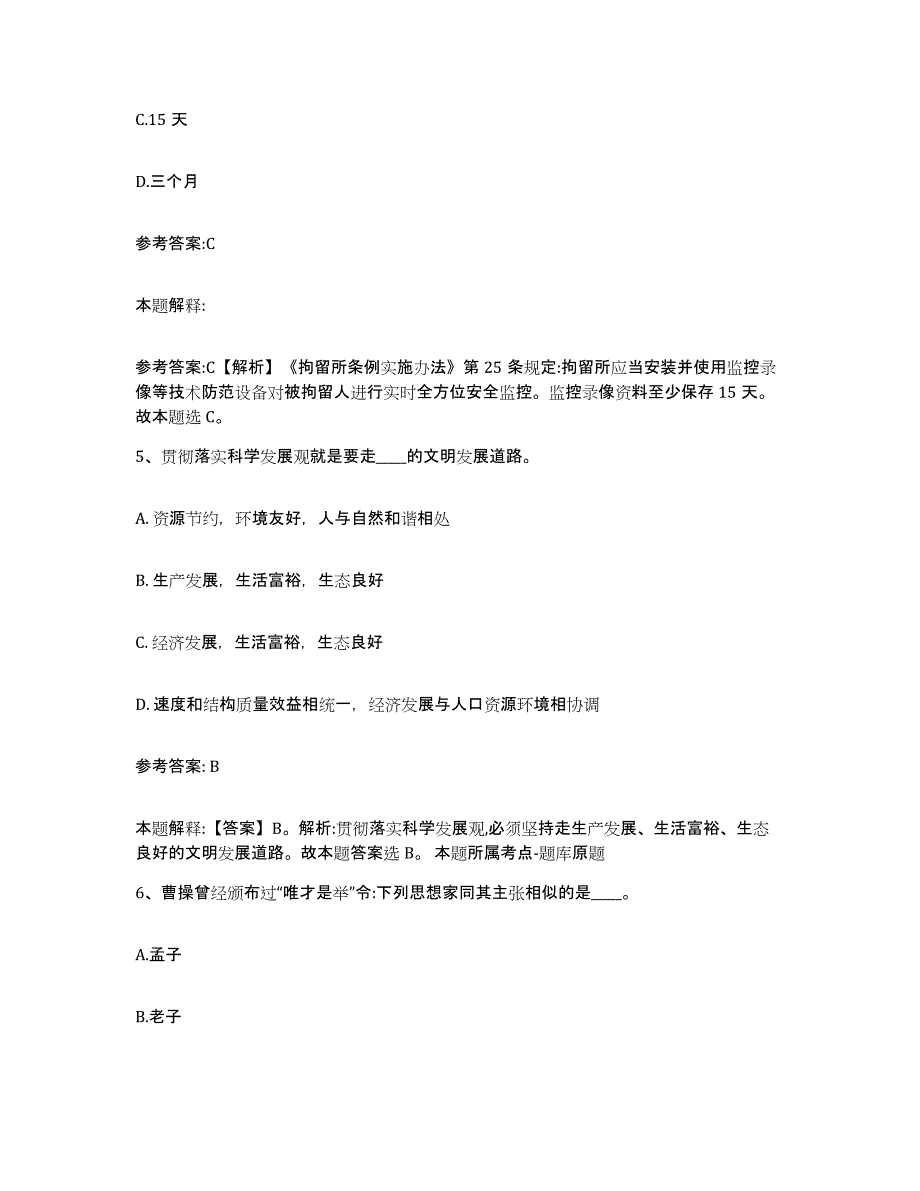 C.15 天

D.三个月

参考答案:C

本题解释:

参考答案:C【解析】《拘留所条例实施办法》第 25 条规定:拘留所应当安装并使用监控录像等技术防范设备对被拘留人进行实时全方位安全监控。监控录像资料至少保存 15 天。故本题选 C。

5、贯彻落实科学发展观就是要走____的文明发展道路。

A. 资源节约，环境友好，人与自然和谐相处

B. 生产发展，生活富裕，生态良好

C. 经济发展，生活富裕，生态良好

D. 速度和结构质量效益相统一，经济发展与人口资源环境相协调

参考答案: B

本题解释:【答案】B。解析:贯彻落实科学发展观,必须坚持走生产发展、生活富裕、生态良好的文明发展道路。故本题答案选 B。 本题所属考点-题库原题

6、曹操曾经颁布过“唯才是举”令:下列思想家同其主张相似的是____。

A.孟子

B.老子